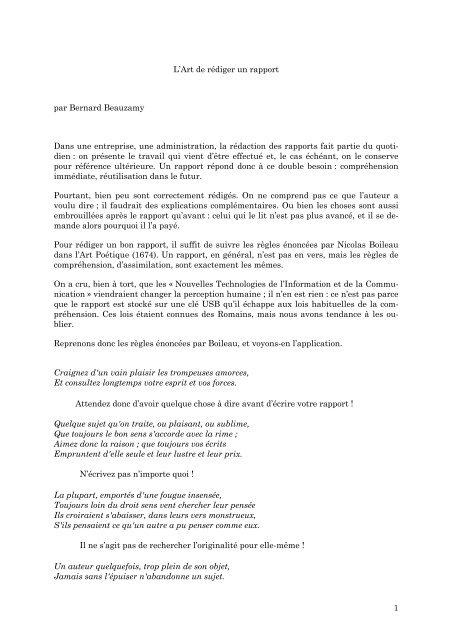 L'Art de rédiger un rapport

par Bernard Beauzamy

Dans une entreprise, une administration, la rédaction des rapports fait partie du quotidien : on présente le travail qui vient d'être effectué et, le cas échéant, on le conserve pour référence ultérieure. Un rapport répond donc à ce double besoin : compréhension immédiate, réutilisation dans le futur.

Pourtant, bien peu sont correctement rédigés. On ne comprend pas ce que l'auteur a voulu dire ; il faudrait des explications complémentaires. Ou bien les choses sont aussi embrouillées après le rapport qu'avant : celui qui le lit n'est pas plus avancé, et il se demande alors pourquoi il l'a payé.

Pour rédiger un bon rapport, il suffit de suivre les règles énoncées par Nicolas Boileau dans l'Art Poétique (1674). Un rapport, en général, n'est pas en vers, mais les règles de compréhension, d'assimilation, sont exactement les mêmes.

On a cru, bien à tort, que les « Nouvelles Technologies de l'Information et de la Communication » viendraient changer la perception humaine ; il n'en est rien : ce n'est pas parce que le rapport est stocké sur une clé USB qu'il échappe aux lois habituelles de la compréhension. Ces lois étaient connues des Romains, mais nous avons tendance à les oublier.

Reprenons donc les règles énoncées par Boileau, et voyons-en l'application.

Craignez d'un vain plaisir les trompeuses amorces,
Et consultez longtemps votre esprit et vos forces.

Attendez donc d'avoir quelque chose à dire avant d'écrire votre rapport !

Quelque sujet qu'on traite, ou plaisant, ou sublime,
Que toujours le bon sens s'accorde avec la rime ;
Aimez donc la raison ; que toujours vos écrits
Empruntent d'elle seule et leur lustre et leur prix.

N'écrivez pas n'importe quoi !

La plupart, emportés d'une fougue insensée,
Toujours loin du droit sens vent chercher leur pensée
Ils croiraient s'abaisser, dans leurs vers monstrueux,
S'ils pensaient ce qu'un autre a pu penser comme eux.

Il ne s'agit pas de rechercher l'originalité pour elle-même !

Un auteur quelquefois, trop plein de son objet,
Jamais sans l'épuiser n'abandonne un sujet.

1